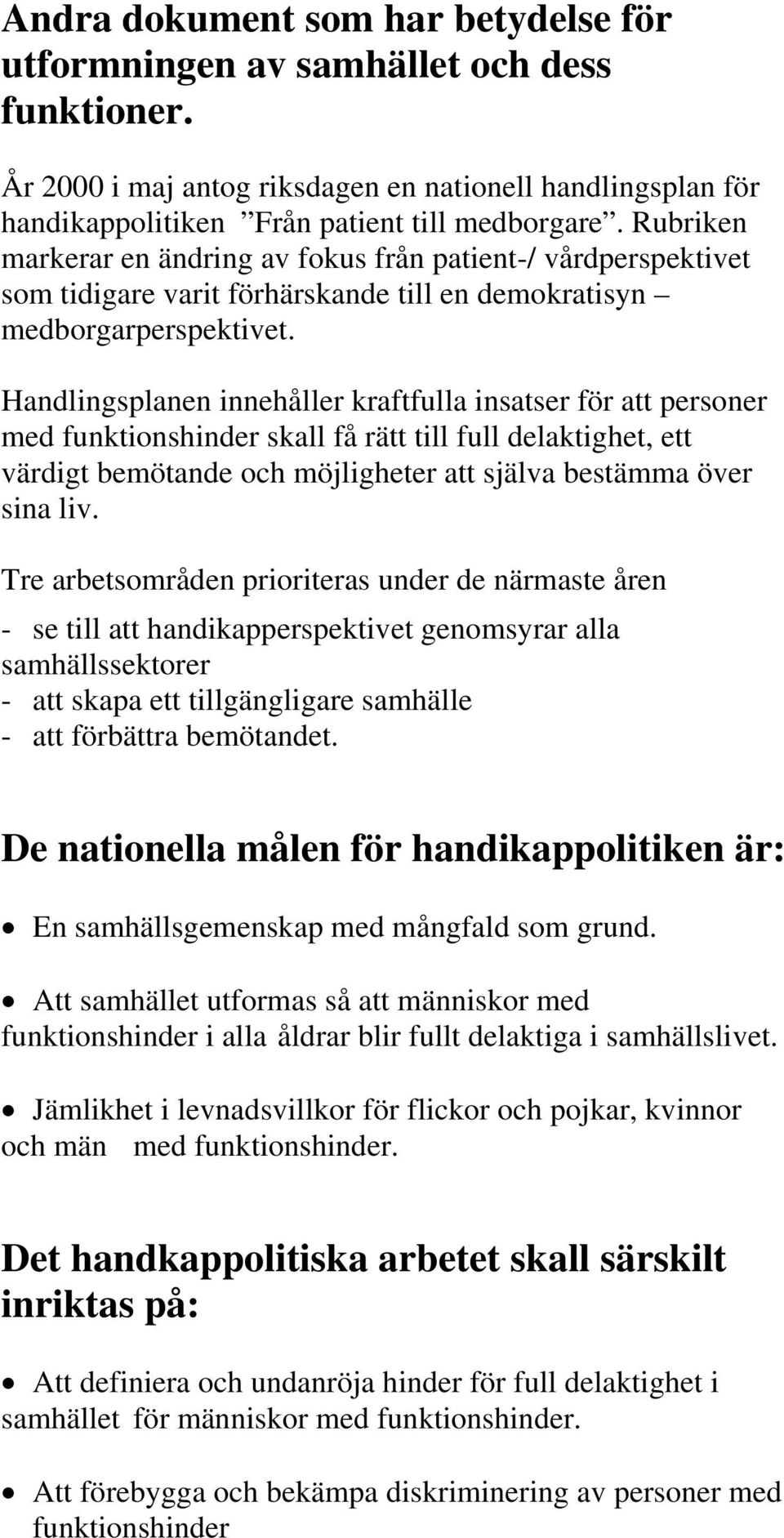 Andra dokument som har betydelse för utformningen av samhället och dess funktioner.

År 2000 i maj antog riksdagen en nationell handlingsplan för handikappolitiken ”Från patient till medborgare”. Rubriken markerar en ändring av fokus från patient-/ vårdperspektivet som tidigare varit förhärskande till en demokratisyn – medborgarperspektivet.

Handlingsplanen innehåller kraftfulla insatser för att personer med funktionshinder skall få rätt till full delaktighet, ett värdigt bemötande och möjligheter att själva bestämma över sina liv.

Tre arbetsområden prioriteras under de närmaste åren

- se till att handikapperspektivet genomsyrar alla samhällssektorer
- att skapa ett tillgängligare samhälle
- att förbättra bemötandet.

De nationella målen för handikappolitiken är:

• En samhällsgemenskap med mångfald som grund.

• Att samhället utformas så att människor med funktionshinder i alla åldrar blir fullt delaktiga i samhällslivet.

• Jämlikhet i levnadsvillkor för flickor och pojkar, kvinnor och män med funktionshinder.

Det handkappolitiska arbetet skall särskilt inriktas på:

• Att definiera och undanröja hinder för full delaktighet i samhället för människor med funktionshinder.

• Att förebygga och bekämpa diskriminering av personer med funktionshinder